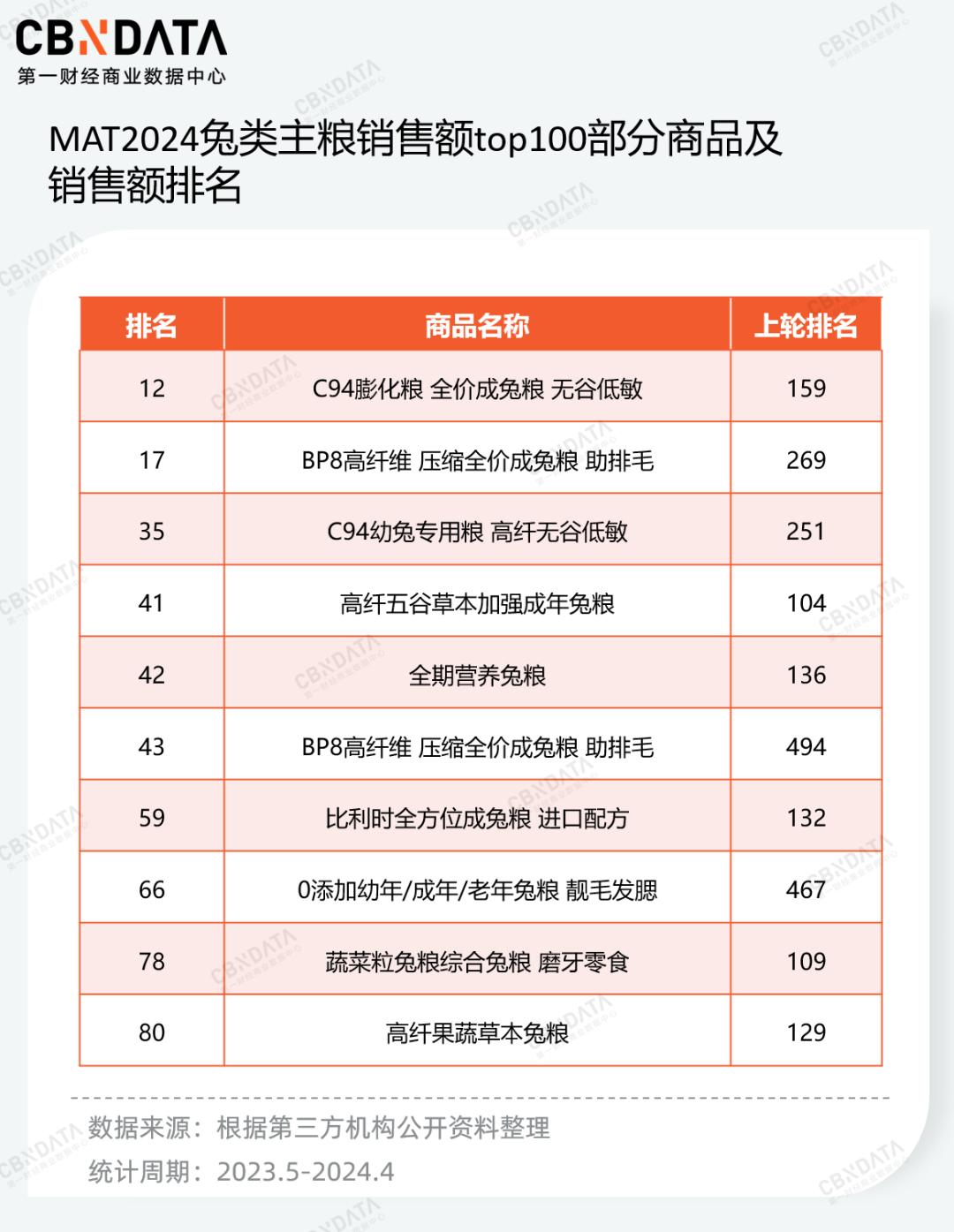 CBNDATA
第一财经商业数据中心

MAT2024兔类主粮销售额top100部分商品及销售额排名

| 排名 | 商品名称 | 上轮排名 |
|---|---|---|
| 12 | C94膨化粮 全价成兔粮 无谷低敏 | 159 |
| 17 | BP8高纤维 压缩全价成兔粮 助排毛 | 269 |
| 35 | C94幼兔专用粮 高纤无谷低敏 | 251 |
| 41 | 高纤五谷草本加强成年兔粮 | 104 |
| 42 | 全期营养兔粮 | 136 |
| 43 | BP8高纤维 压缩全价成兔粮 助排毛 | 494 |
| 59 | 比利时全方位成兔粮 进口配方 | 132 |
| 66 | 0添加幼年/成年/老年兔粮 靓毛发腮 | 467 |
| 78 | 蔬菜粒兔粮综合兔粮 磨牙零食 | 109 |
| 80 | 高纤果蔬草本兔粮 | 129 |

数据来源：根据第三方机构公开资料整理
统计周期：2023.5-2024.4